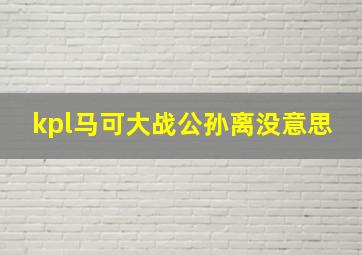 kpl马可大战公孙离没意思